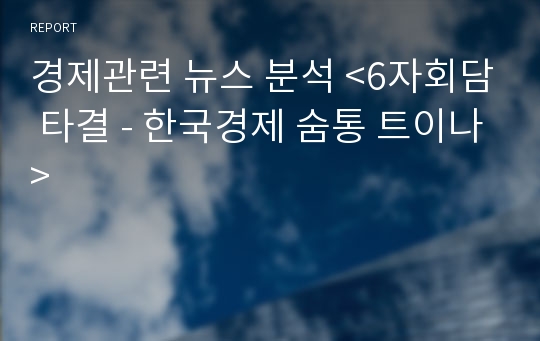 REPORT

경제관련 뉴스 분석 <6자회담 타결 - 한국경제 숨통 트이나>